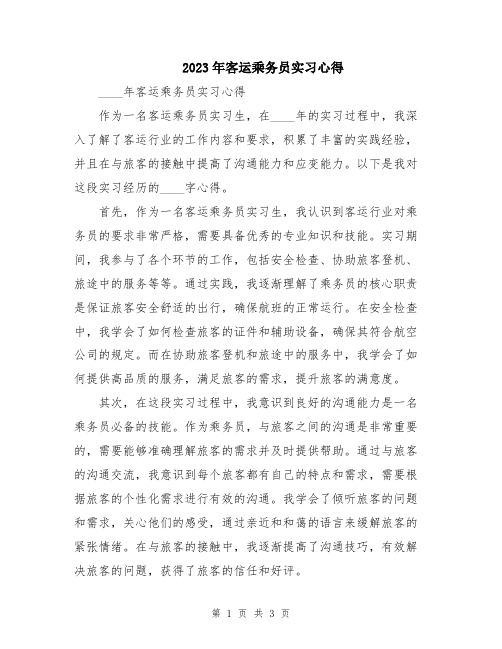 2023年客运乘务员实习心得

____年客运乘务员实习心得

作为一名客运乘务员实习生，在____年的实习过程中，我深入了解了客运行业的工作内容和要求，积累了丰富的实践经验，并且在与旅客的接触中提高了沟通能力和应变能力。以下是我对这段实习经历的____字心得。

首先，作为一名客运乘务员实习生，我认识到客运行业对乘务员的要求非常严格，需要具备优秀的专业知识和技能。实习期间，我参与了各个环节的工作，包括安全检查、协助旅客登机、旅途中的服务等等。通过实践，我逐渐理解了乘务员的核心职责是保证旅客安全舒适的出行，确保航班的正常运行。在安全检查中，我学会了如何检查旅客的证件和辅助设备，确保其符合航空公司的规定。而在协助旅客登机和旅途中的服务中，我学会了如何提供高品质的服务，满足旅客的需求，提升旅客的满意度。

其次，在这段实习过程中，我意识到良好的沟通能力是一名乘务员必备的技能。作为乘务员，与旅客之间的沟通是非常重要的，需要能够准确理解旅客的需求并及时提供帮助。通过与旅客的沟通交流，我意识到每个旅客都有自己的特点和需求，需要根据旅客的个性化需求进行有效的沟通。我学会了倾听旅客的问题和需求，关心他们的感受，通过亲近和和蔼的语言来缓解旅客的紧张情绪。在与旅客的接触中，我逐渐提高了沟通技巧，有效解决旅客的问题，获得了旅客的信任和好评。

第 1 页 共 3 页